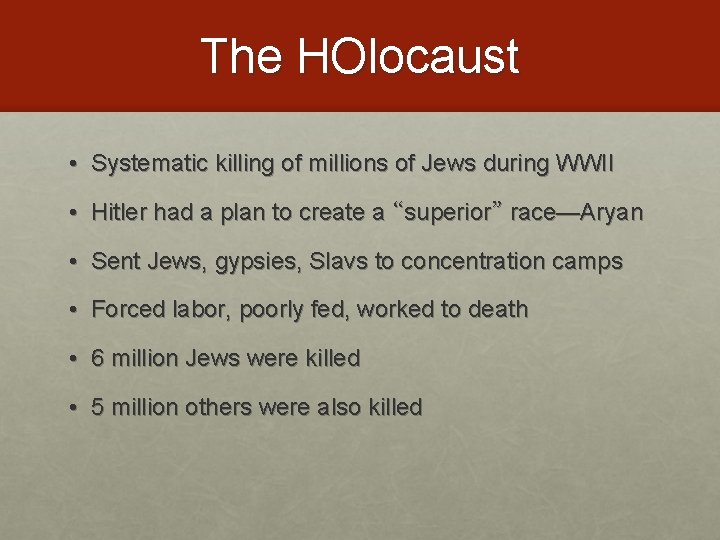 The HOlocaust

• Systematic killing of millions of Jews during WWII
• Hitler had a plan to create a "superior" race—Aryan
• Sent Jews, gypsies, Slavs to concentration camps
• Forced labor, poorly fed, worked to death
• 6 million Jews were killed
• 5 million others were also killed